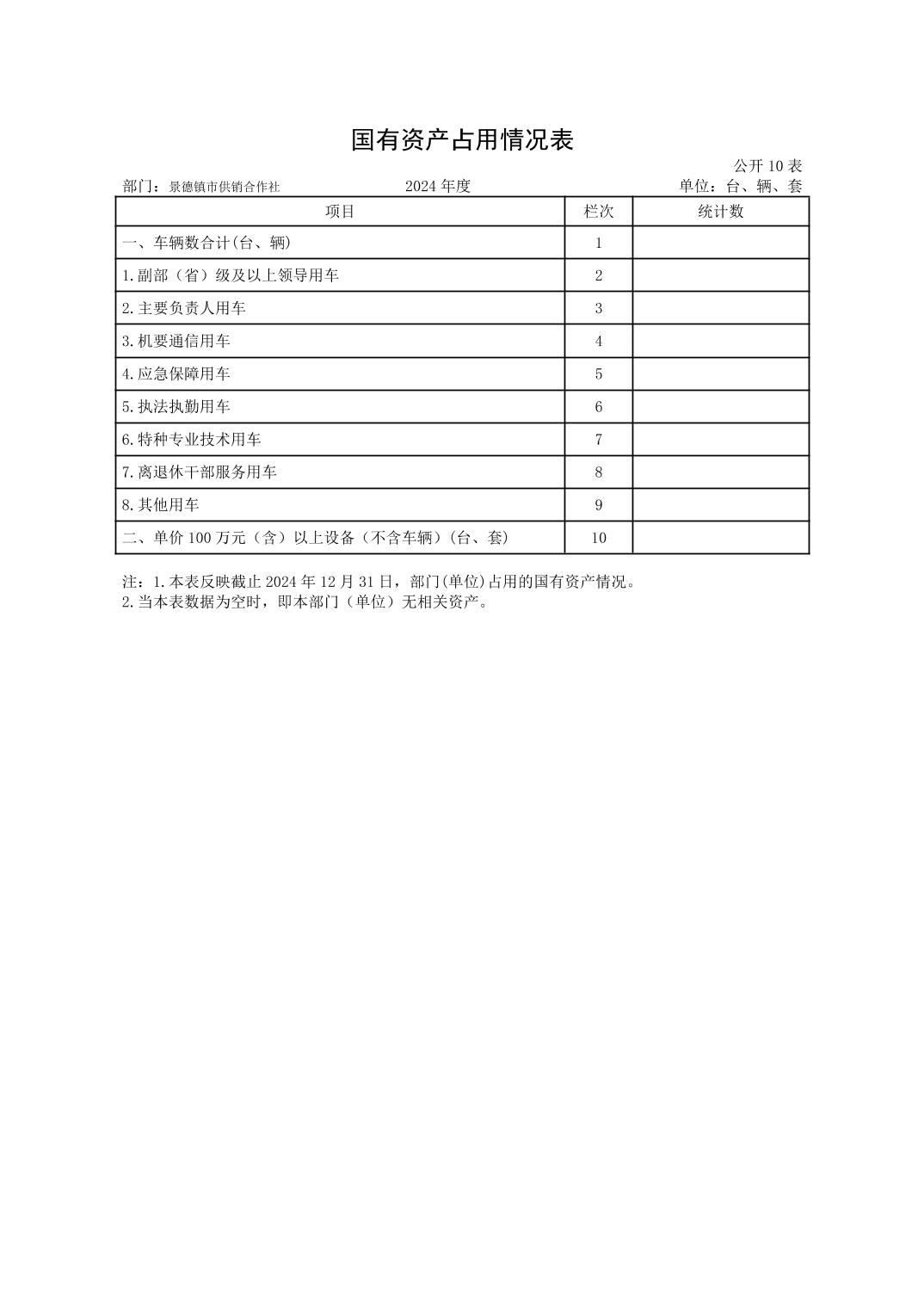 国有资产占用情况表

公开 10 表

部门：景德镇市供销合作社　　2024 年度　　单位：台、辆、套

| 项目 | 栏次 | 统计数 |
|---|---|---|
| 一、车辆数合计(台、辆) | 1 | |
| 1.副部（省）级及以上领导用车 | 2 | |
| 2.主要负责人用车 | 3 | |
| 3.机要通信用车 | 4 | |
| 4.应急保障用车 | 5 | |
| 5.执法执勤用车 | 6 | |
| 6.特种专业技术用车 | 7 | |
| 7.离退休干部服务用车 | 8 | |
| 8.其他用车 | 9 | |
| 二、单价 100 万元（含）以上设备（不含车辆）(台、套) | 10 | |

注：1.本表反映截止 2024 年 12 月 31 日，部门(单位)占用的国有资产情况。
2.当本表数据为空时，即本部门（单位）无相关资产。